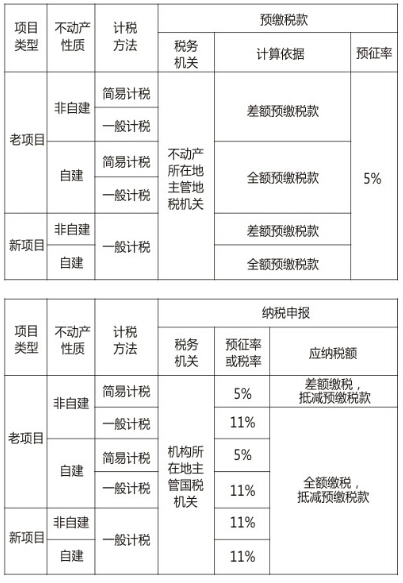 | 项目类型 | 不动产性质 | 计税方法 | 预缴税款 | | |
|---|---|---|---|---|---|
| | | | 税务机关 | 计算依据 | 预征率 |
| 老项目 | 非自建 | 简易计税 | 不动产所在地主管地税机关 | 差额预缴税款 | 5% |
| | | 一般计税 | | | |
| | 自建 | 简易计税 | | 全额预缴税款 | |
| | | 一般计税 | | | |
| 新项目 | 非自建 | 一般计税 | | 差额预缴税款 | |
| | 自建 | | | 全额预缴税款 | |

| 项目类型 | 不动产性质 | 计税方法 | 纳税申报 | | |
|---|---|---|---|---|---|
| | | | 税务机关 | 预征率或税率 | 应纳税额 |
| 老项目 | 非自建 | 简易计税 | 机构所在地主管国税机关 | 5% | 差额缴税，抵减预缴税款 |
| | | 一般计税 | | 11% | 全额缴税，抵减预缴税款 |
| | 自建 | 简易计税 | | 5% | |
| | | 一般计税 | | 11% | |
| 新项目 | 非自建 | 一般计税 | | 11% | |
| | 自建 | | | 11% | |